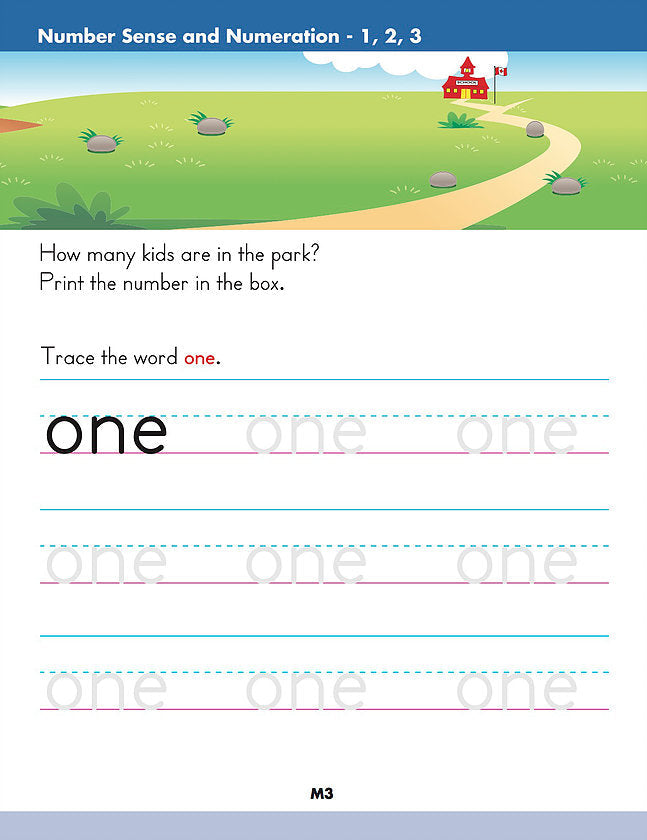 Number Sense and Numeration - 1, 2, 3

SCHOOL

How many kids are in the park?
Print the number in the box.

Trace the word one.

one one one

one one one

one one one

M3